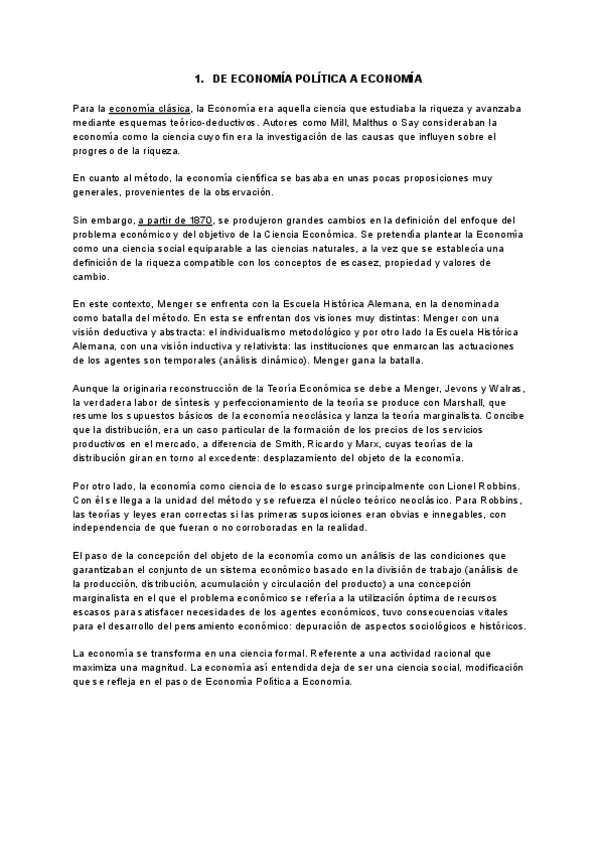 1. DE ECONOMÍA POLÍTICA A ECONOMÍA

Para la economía clásica, la Economía era aquella ciencia que estudiaba la riqueza y avanzaba mediante esquemas teórico-deductivos. Autores como Mill, Malthus o Say consideraban la economía como la ciencia cuyo fin era la investigación de las causas que influyen sobre el progreso de la riqueza.

En cuanto al método, la economía científica se basaba en unas pocas proposiciones muy generales, provenientes de la observación.

Sin embargo, a partir de 1870, se produjeron grandes cambios en la definición del enfoque del problema económico y del objetivo de la Ciencia Económica. Se pretendía plantear la Economía como una ciencia social equiparable a las ciencias naturales, a la vez que se establecía una definición de la riqueza compatible con los conceptos de escasez, propiedad y valores de cambio.

En este contexto, Menger se enfrenta con la Escuela Histórica Alemana, en la denominada como batalla del método. En esta se enfrentan dos visiones muy distintas: Menger con una visión deductiva y abstracta: el individualismo metodológico y por otro lado la Escuela Histórica Alemana, con una visión inductiva y relativista: las instituciones que enmarcan las actuaciones de los agentes son temporales (análisis dinámico). Menger gana la batalla.

Aunque la originaria reconstrucción de la Teoría Económica se debe a Menger, Jevons y Walras, la verdadera labor de síntesis y perfeccionamiento de la teoría se produce con Marshall, que resume los supuestos básicos de la economía neoclásica y lanza la teoría marginalista. Concibe que la distribución, era un caso particular de la formación de los precios de los servicios productivos en el mercado, a diferencia de Smith, Ricardo y Marx, cuyas teorías de la distribución giran en torno al excedente: desplazamiento del objeto de la economía.

Por otro lado, la economía como ciencia de lo escaso surge principalmente con Lionel Robbins. Con él se llega a la unidad del método y se refuerza el núcleo teórico neoclásico. Para Robbins, las teorías y leyes eran correctas si las primeras suposiciones eran obvias e innegables, con independencia de que fueran o no corroboradas en la realidad.

El paso de la concepción del objeto de la economía como un análisis de las condiciones que garantizaban el conjunto de un sistema económico basado en la división de trabajo (análisis de la producción, distribución, acumulación y circulación del producto) a una concepción marginalista en el que el problema económico se refería a la utilización óptima de recursos escasos para satisfacer necesidades de los agentes económicos, tuvo consecuencias vitales para el desarrollo del pensamiento económico: depuración de aspectos sociológicos e históricos.

La economía se transforma en una ciencia formal. Referente a una actividad racional que maximiza una magnitud. La economía así entendida deja de ser una ciencia social, modificación que se refleja en el paso de Economía Política a Economía.